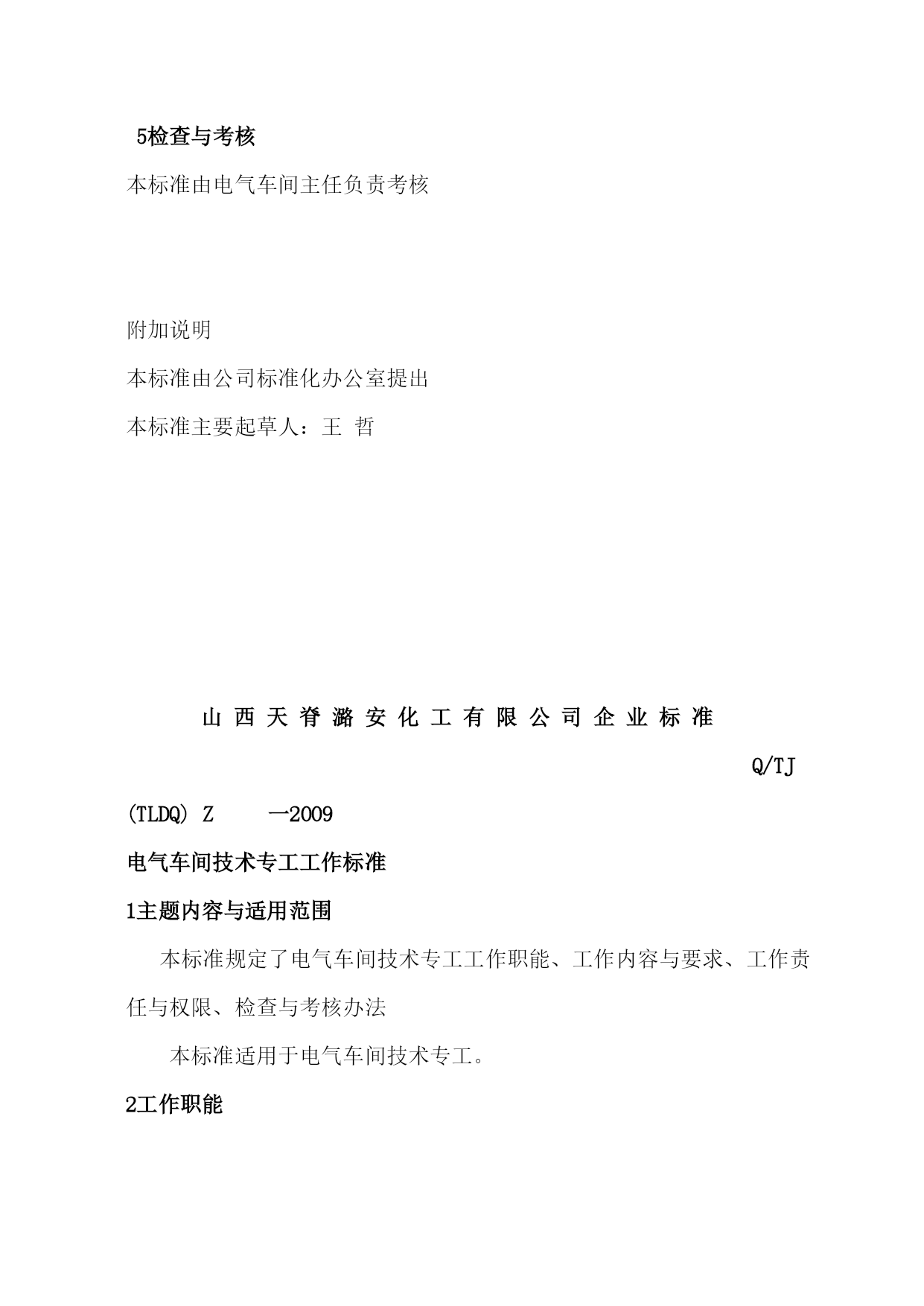 5检查与考核

本标准由电气车间主任负责考核

附加说明

本标准由公司标准化办公室提出

本标准主要起草人：王 哲

山 西 天 脊 潞 安 化 工 有 限 公 司 企 业 标 准

Q/TJ

(TLDQ) Z 一2009

电气车间技术专工工作标准

1主题内容与适用范围

本标准规定了电气车间技术专工工作职能、工作内容与要求、工作责任与权限、检查与考核办法

本标准适用于电气车间技术专工。

2工作职能